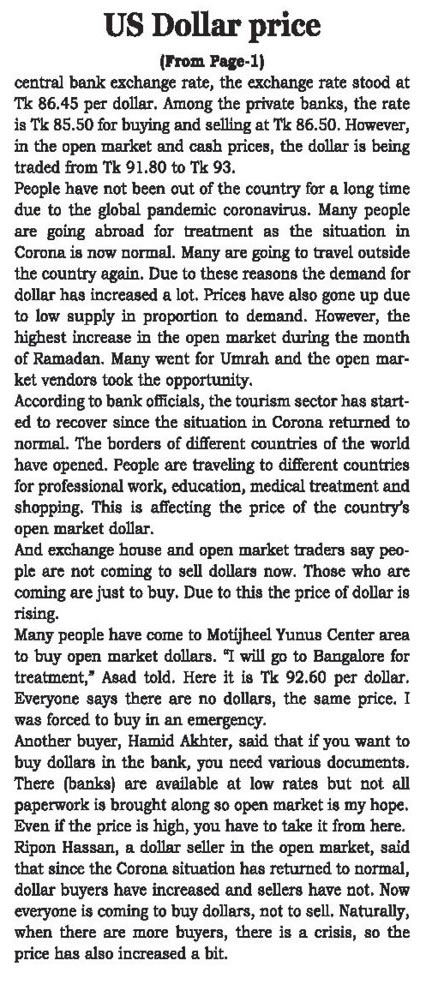 US Dollar price

(From Page-1)

central bank exchange rate, the exchange rate stood at Tk 86.45 per dollar. Among the private banks, the rate is Tk 85.50 for buying and selling at Tk 86.50. However, in the open market and cash prices, the dollar is being traded from Tk 91.80 to Tk 93.

People have not been out of the country for a long time due to the global pandemic coronavirus. Many people are going abroad for treatment as the situation in Corona is now normal. Many are going to travel outside the country again. Due to these reasons the demand for dollar has increased a lot. Prices have also gone up due to low supply in proportion to demand. However, the highest increase in the open market during the month of Ramadan. Many went for Umrah and the open market vendors took the opportunity.

According to bank officials, the tourism sector has started to recover since the situation in Corona returned to normal. The borders of different countries of the world have opened. People are traveling to different countries for professional work, education, medical treatment and shopping. This is affecting the price of the country's open market dollar.

And exchange house and open market traders say people are not coming to sell dollars now. Those who are coming are just to buy. Due to this the price of dollar is rising.

Many people have come to Motijheel Yunus Center area to buy open market dollars. "I will go to Bangalore for treatment," Asad told. Here it is Tk 92.60 per dollar. Everyone says there are no dollars, the same price. I was forced to buy in an emergency.

Another buyer, Hamid Akhter, said that if you want to buy dollars in the bank, you need various documents. There (banks) are available at low rates but not all paperwork is brought along so open market is my hope. Even if the price is high, you have to take it from here.

Ripon Hassan, a dollar seller in the open market, said that since the Corona situation has returned to normal, dollar buyers have increased and sellers have not. Now everyone is coming to buy dollars, not to sell. Naturally, when there are more buyers, there is a crisis, so the price has also increased a bit.